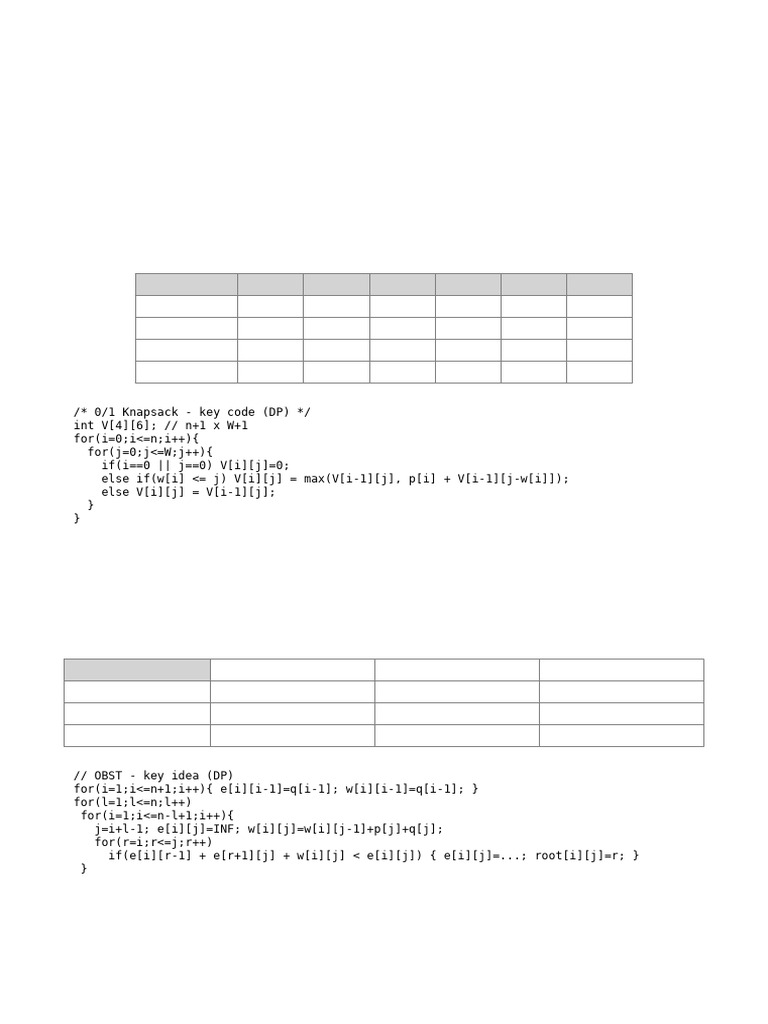 /* 0/1 Knapsack - key code (DP) */
int V[4][6]; // n+1 x W+1
for(i=0;i<=n;i++){
  for(j=0;j<=W;j++){
    if(i==0 || j==0) V[i][j]=0;
    else if(w[i] <= j) V[i][j] = max(V[i-1][j], p[i] + V[i-1][j-w[i]]);
    else V[i][j] = V[i-1][j];
  }
}

// OBST - key idea (DP)
for(i=1;i<=n+1;i++){ e[i][i-1]=q[i-1]; w[i][i-1]=q[i-1]; }
for(l=1;l<=n;l++)
 for(i=1;i<=n-l+1;i++){
   j=i+l-1; e[i][j]=INF; w[i][j]=w[i][j-1]+p[j]+q[j];
   for(r=i;r<=j;r++)
     if(e[i][r-1] + e[r+1][j] + w[i][j] < e[i][j]) { e[i][j]=...; root[i][j]=r; }
 }